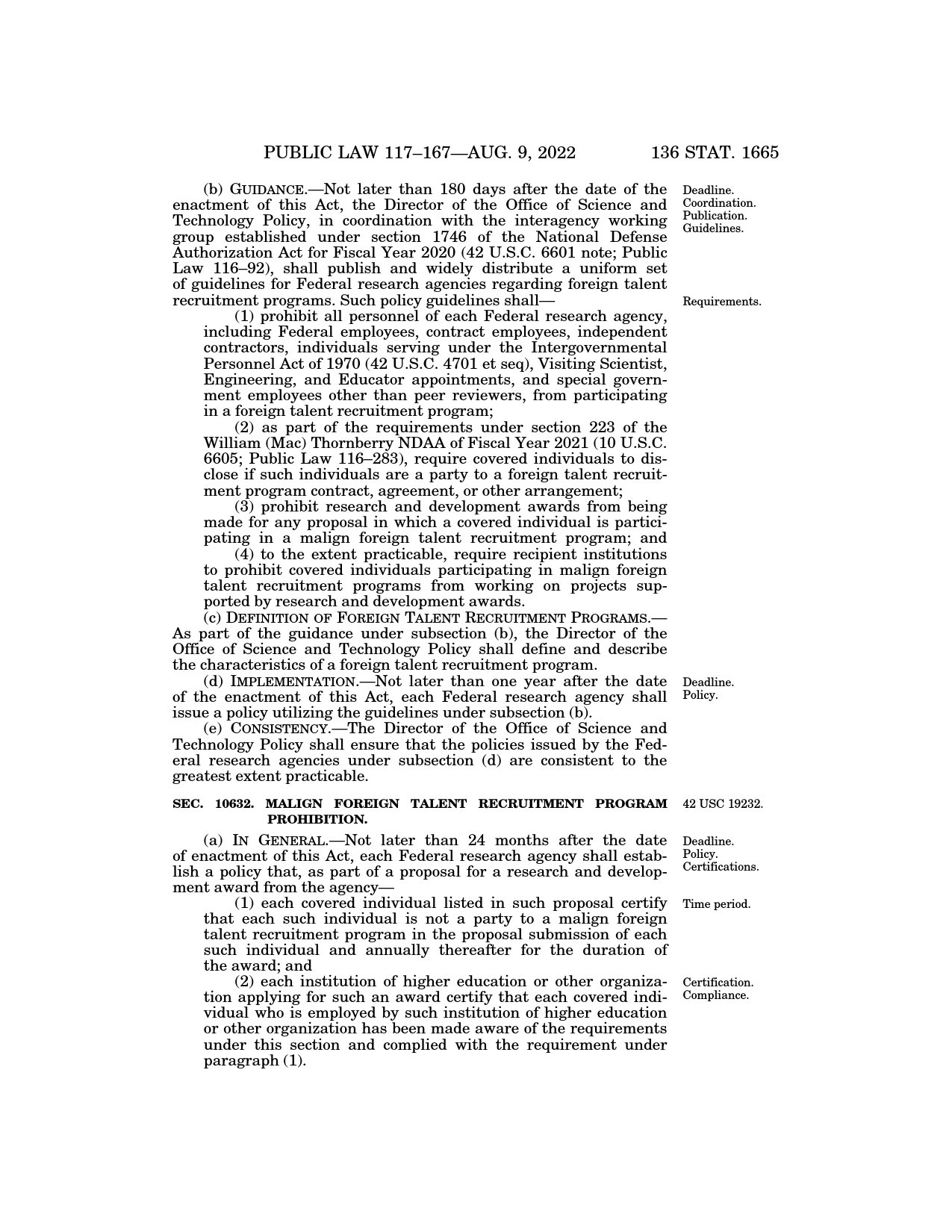 PUBLIC LAW 117–167—AUG. 9, 2022 136 STAT. 1665

(b) GUIDANCE.—Not later than 180 days after the date of the enactment of this Act, the Director of the Office of Science and Technology Policy, in coordination with the interagency working group established under section 1746 of the National Defense Authorization Act for Fiscal Year 2020 (42 U.S.C. 6601 note; Public Law 116–92), shall publish and widely distribute a uniform set of guidelines for Federal research agencies regarding foreign talent recruitment programs. Such policy guidelines shall—

Deadline. Coordination. Publication. Guidelines.

Requirements.

(1) prohibit all personnel of each Federal research agency, including Federal employees, contract employees, independent contractors, individuals serving under the Intergovernmental Personnel Act of 1970 (42 U.S.C. 4701 et seq), Visiting Scientist, Engineering, and Educator appointments, and special government employees other than peer reviewers, from participating in a foreign talent recruitment program;

(2) as part of the requirements under section 223 of the William (Mac) Thornberry NDAA of Fiscal Year 2021 (10 U.S.C. 6605; Public Law 116–283), require covered individuals to disclose if such individuals are a party to a foreign talent recruitment program contract, agreement, or other arrangement;

(3) prohibit research and development awards from being made for any proposal in which a covered individual is participating in a malign foreign talent recruitment program; and

(4) to the extent practicable, require recipient institutions to prohibit covered individuals participating in malign foreign talent recruitment programs from working on projects supported by research and development awards.

(c) DEFINITION OF FOREIGN TALENT RECRUITMENT PROGRAMS.—As part of the guidance under subsection (b), the Director of the Office of Science and Technology Policy shall define and describe the characteristics of a foreign talent recruitment program.

(d) IMPLEMENTATION.—Not later than one year after the date of the enactment of this Act, each Federal research agency shall issue a policy utilizing the guidelines under subsection (b).

Deadline. Policy.

(e) CONSISTENCY.—The Director of the Office of Science and Technology Policy shall ensure that the policies issued by the Federal research agencies under subsection (d) are consistent to the greatest extent practicable.

SEC. 10632. MALIGN FOREIGN TALENT RECRUITMENT PROGRAM PROHIBITION.

42 USC 19232.

(a) IN GENERAL.—Not later than 24 months after the date of enactment of this Act, each Federal research agency shall establish a policy that, as part of a proposal for a research and development award from the agency—

Deadline. Policy. Certifications.

(1) each covered individual listed in such proposal certify that each such individual is not a party to a malign foreign talent recruitment program in the proposal submission of each such individual and annually thereafter for the duration of the award; and

Time period.

(2) each institution of higher education or other organization applying for such an award certify that each covered individual who is employed by such institution of higher education or other organization has been made aware of the requirements under this section and complied with the requirement under paragraph (1).

Certification. Compliance.